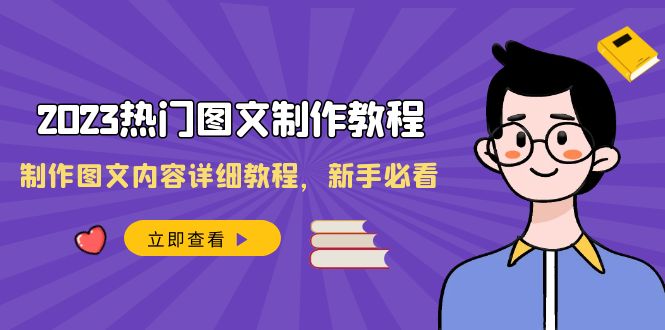 2023热门图文制作教程

制作图文内容详细教程，新手必看

立即查看